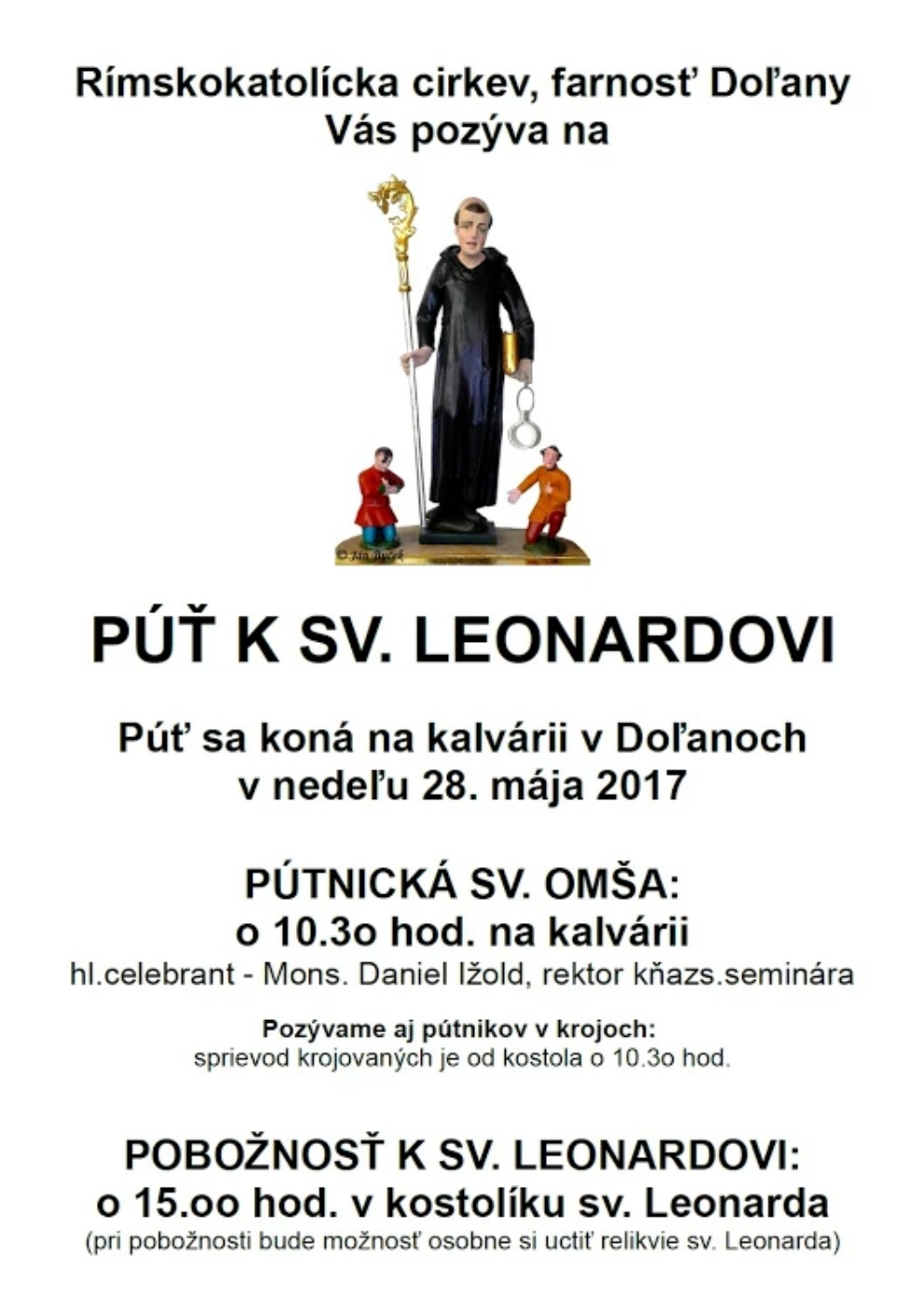 Rímskokatolícka cirkev, farnosť Doľany
Vás pozýva na

PÚŤ K SV. LEONARDOVI

Púť sa koná na kalvárii v Doľanoch
v nedeľu 28. mája 2017

PÚTNICKÁ SV. OMŠA:
o 10.3o hod. na kalvárii
hl.celebrant - Mons. Daniel Ižold, rektor kňazs.seminára

Pozývame aj pútnikov v krojoch:
sprievod krojovaných je od kostola o 10.3o hod.

POBOŽNOSŤ K SV. LEONARDOVI:
o 15.oo hod. v kostolíku sv. Leonarda
(pri pobožnosti bude možnosť osobne si uctiť relikvie sv. Leonarda)